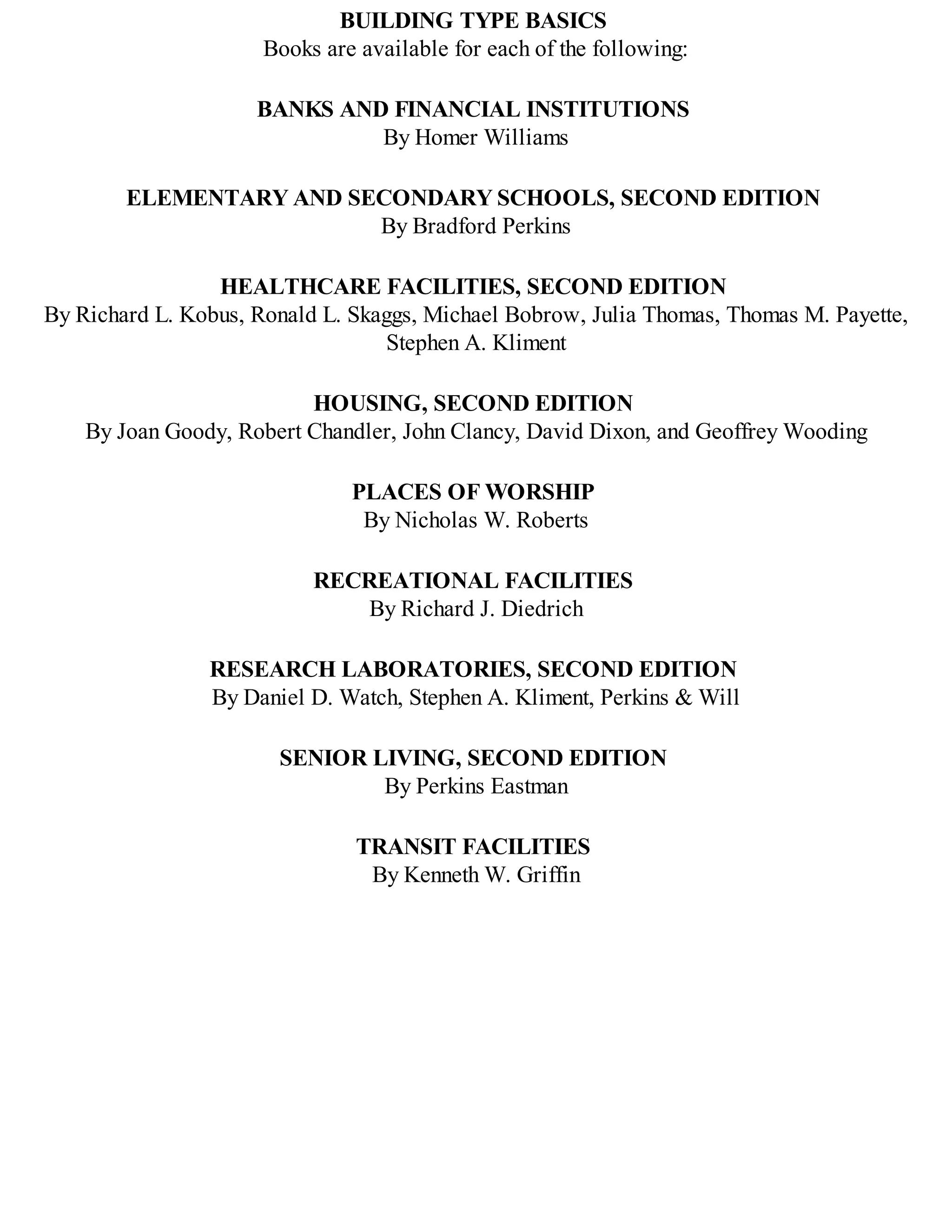 BUILDING TYPE BASICS
Books are available for each of the following:

BANKS AND FINANCIAL INSTITUTIONS
By Homer Williams

ELEMENTARY AND SECONDARY SCHOOLS, SECOND EDITION
By Bradford Perkins

HEALTHCARE FACILITIES, SECOND EDITION
By Richard L. Kobus, Ronald L. Skaggs, Michael Bobrow, Julia Thomas, Thomas M. Payette, Stephen A. Kliment

HOUSING, SECOND EDITION
By Joan Goody, Robert Chandler, John Clancy, David Dixon, and Geoffrey Wooding

PLACES OF WORSHIP
By Nicholas W. Roberts

RECREATIONAL FACILITIES
By Richard J. Diedrich

RESEARCH LABORATORIES, SECOND EDITION
By Daniel D. Watch, Stephen A. Kliment, Perkins & Will

SENIOR LIVING, SECOND EDITION
By Perkins Eastman

TRANSIT FACILITIES
By Kenneth W. Griffin